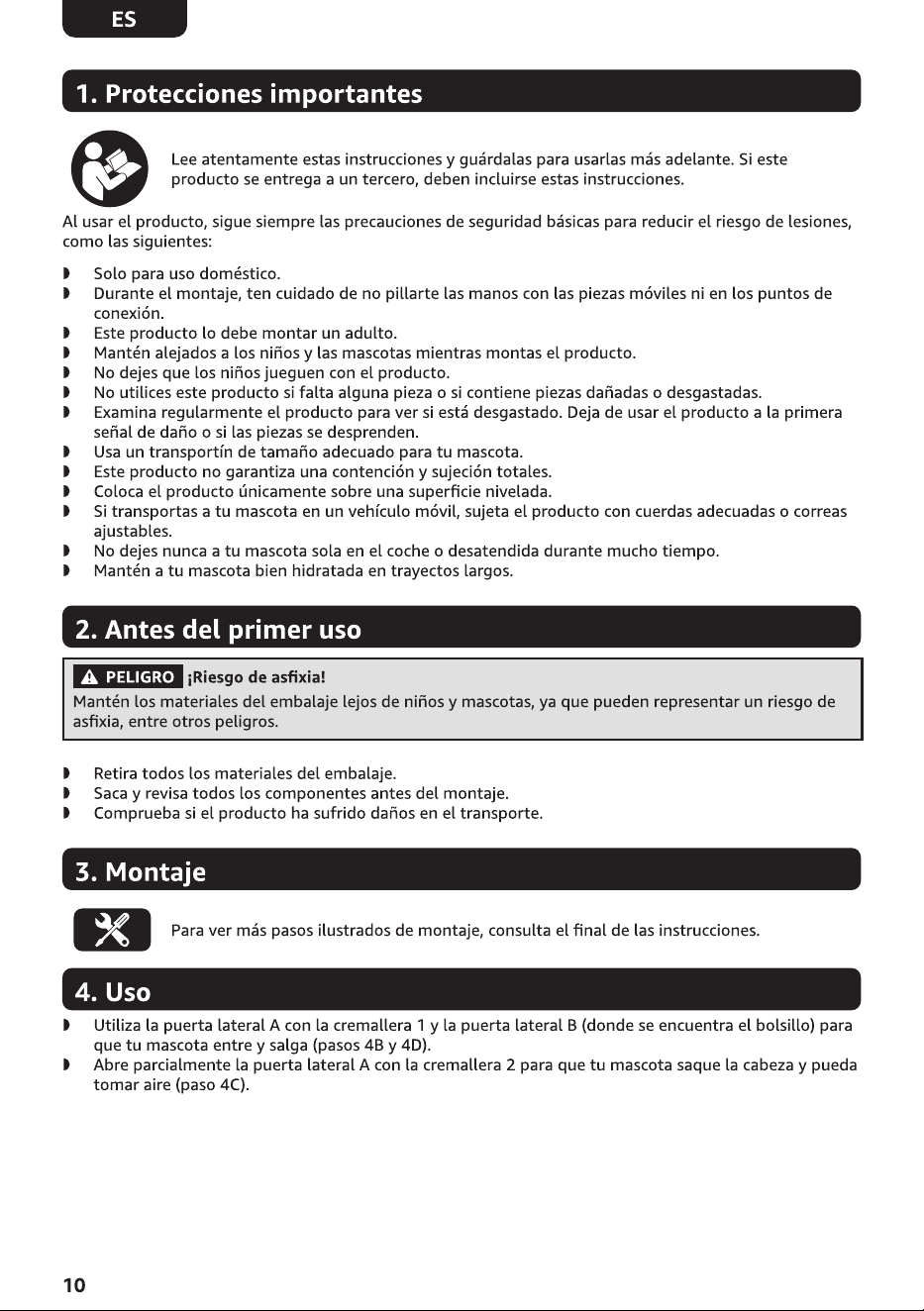 ES

1. Protecciones importantes

Lee atentamente estas instrucciones y guárdalas para usarlas más adelante. Si este producto se entrega a un tercero, deben incluirse estas instrucciones.

Al usar el producto, sigue siempre las precauciones de seguridad básicas para reducir el riesgo de lesiones, como las siguientes:

• Solo para uso doméstico.
• Durante el montaje, ten cuidado de no pillarte las manos con las piezas móviles ni en los puntos de conexión.
• Este producto lo debe montar un adulto.
• Mantén alejados a los niños y las mascotas mientras montas el producto.
• No dejes que los niños jueguen con el producto.
• No utilices este producto si falta alguna pieza o si contiene piezas dañadas o desgastadas.
• Examina regularmente el producto para ver si está desgastado. Deja de usar el producto a la primera señal de daño o si las piezas se desprenden.
• Usa un transportín de tamaño adecuado para tu mascota.
• Este producto no garantiza una contención y sujeción totales.
• Coloca el producto únicamente sobre una superficie nivelada.
• Si transportas a tu mascota en un vehículo móvil, sujeta el producto con cuerdas adecuadas o correas ajustables.
• No dejes nunca a tu mascota sola en el coche o desatendida durante mucho tiempo.
• Mantén a tu mascota bien hidratada en trayectos largos.

2. Antes del primer uso

PELIGRO ¡Riesgo de asfixia!
Mantén los materiales del embalaje lejos de niños y mascotas, ya que pueden representar un riesgo de asfixia, entre otros peligros.

• Retira todos los materiales del embalaje.
• Saca y revisa todos los componentes antes del montaje.
• Comprueba si el producto ha sufrido daños en el transporte.

3. Montaje

Para ver más pasos ilustrados de montaje, consulta el final de las instrucciones.

4. Uso

• Utiliza la puerta lateral A con la cremallera 1 y la puerta lateral B (donde se encuentra el bolsillo) para que tu mascota entre y salga (pasos 4B y 4D).
• Abre parcialmente la puerta lateral A con la cremallera 2 para que tu mascota saque la cabeza y pueda tomar aire (paso 4C).

10